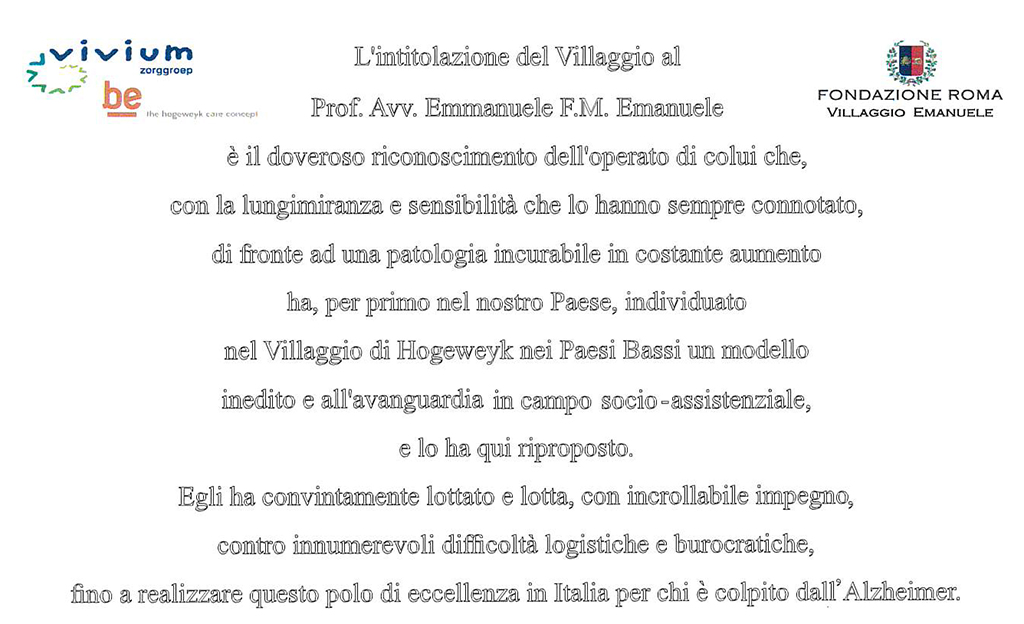 vivium
zorggroep

be
the hogeweyk care concept

FONDAZIONE ROMA
VILLAGGIO EMANUELE

L'intitolazione del Villaggio al
Prof. Avv. Emmanuele F.M. Emanuele
è il doveroso riconoscimento dell'operato di colui che,
con la lungimiranza e sensibilità che lo hanno sempre connotato,
di fronte ad una patologia incurabile in costante aumento
ha, per primo nel nostro Paese, individuato
nel Villaggio di Hogeweyk nei Paesi Bassi un modello
inedito e all'avanguardia in campo socio-assistenziale,
e lo ha qui riproposto.
Egli ha convintamente lottato e lotta, con incrollabile impegno,
contro innumerevoli difficoltà logistiche e burocratiche,
fino a realizzare questo polo di eccellenza in Italia per chi è colpito dall'Alzheimer.